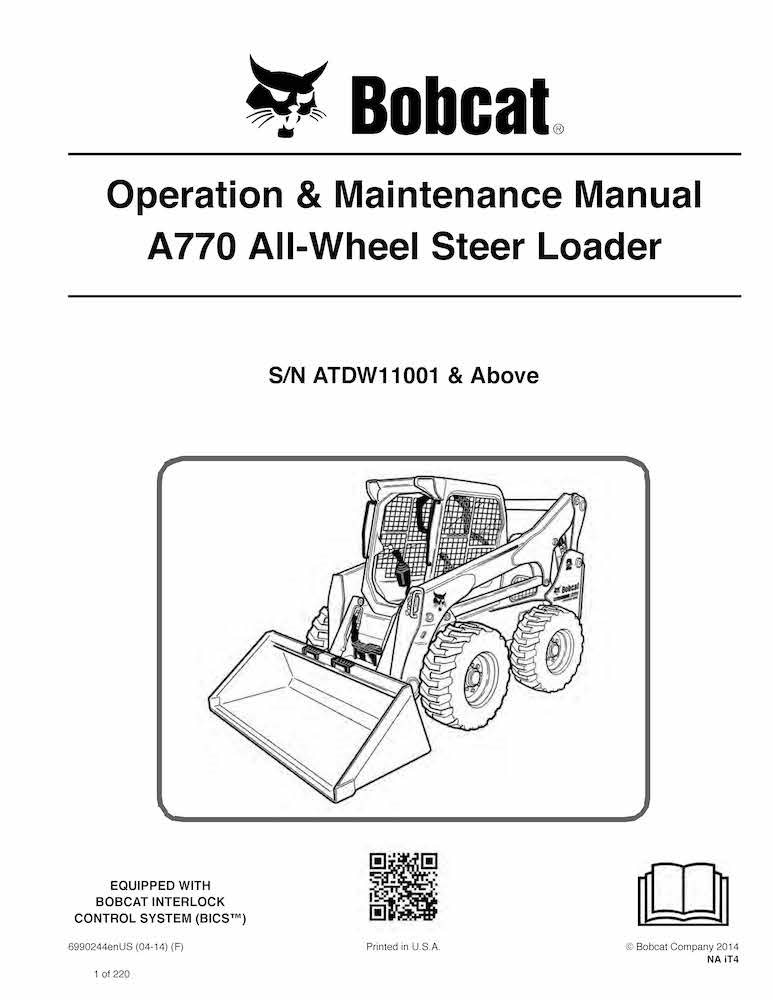 Bobcat®

Operation & Maintenance Manual
A770 All-Wheel Steer Loader

S/N ATDW11001 & Above

Bobcat

EQUIPPED WITH
BOBCAT INTERLOCK
CONTROL SYSTEM (BICS™)

6990244enUS (04-14) (F)

Printed in U.S.A.

© Bobcat Company 2014
NA iT4

1 of 220